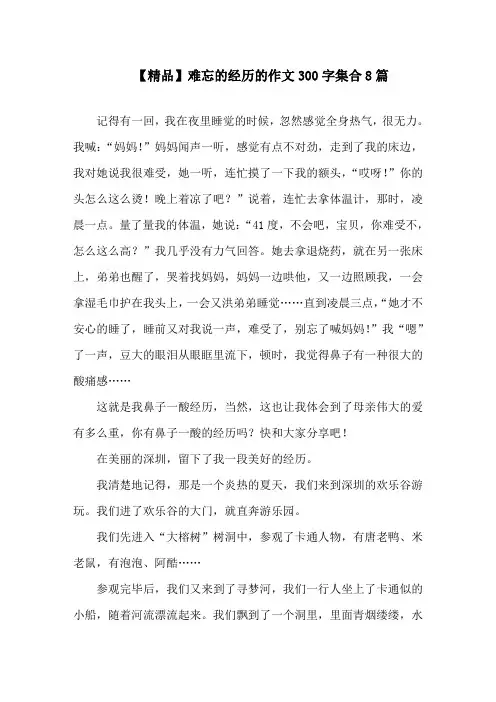 【精品】难忘的经历的作文300字集合8篇

记得有一回，我在夜里睡觉的时候，忽然感觉全身热气，很无力。我喊：“妈妈！”妈妈闻声一听，感觉有点不对劲，走到了我的床边，我对她说我很难受，她一听，连忙摸了一下我的额头，“哎呀！”你的头怎么这么烫！晚上着凉了吧？”说着，连忙去拿体温计，那时，凌晨一点。量了量我的体温，她说：“41度，不会吧，宝贝，你难受不，怎么这么高？”我几乎没有力气回答。她去拿退烧药，就在另一张床上，弟弟也醒了，哭着找妈妈，妈妈一边哄他，又一边照顾我，一会拿湿毛巾护在我头上，一会又洪弟弟睡觉……直到凌晨三点，“她才不安心的睡了，睡前又对我说一声，难受了，别忘了喊妈妈！”我“嗯”了一声，豆大的眼泪从眼眶里流下，顿时，我觉得鼻子有一种很大的酸痛感……

这就是我鼻子一酸经历，当然，这也让我体会到了母亲伟大的爱有多么重，你有鼻子一酸的经历吗？快和大家分享吧！

在美丽的深圳，留下了我一段美好的经历。

我清楚地记得，那是一个炎热的夏天，我们来到深圳的欢乐谷游玩。我们进了欢乐谷的大门，就直奔游乐园。

我们先进入“大榕树”树洞中，参观了卡通人物，有唐老鸭、米老鼠，有泡泡、阿酷……

参观完毕后，我们又来到了寻梦河，我们一行人坐上了卡通似的小船，随着河流漂流起来。我们飘到了一个洞里，里面青烟缕缕，水